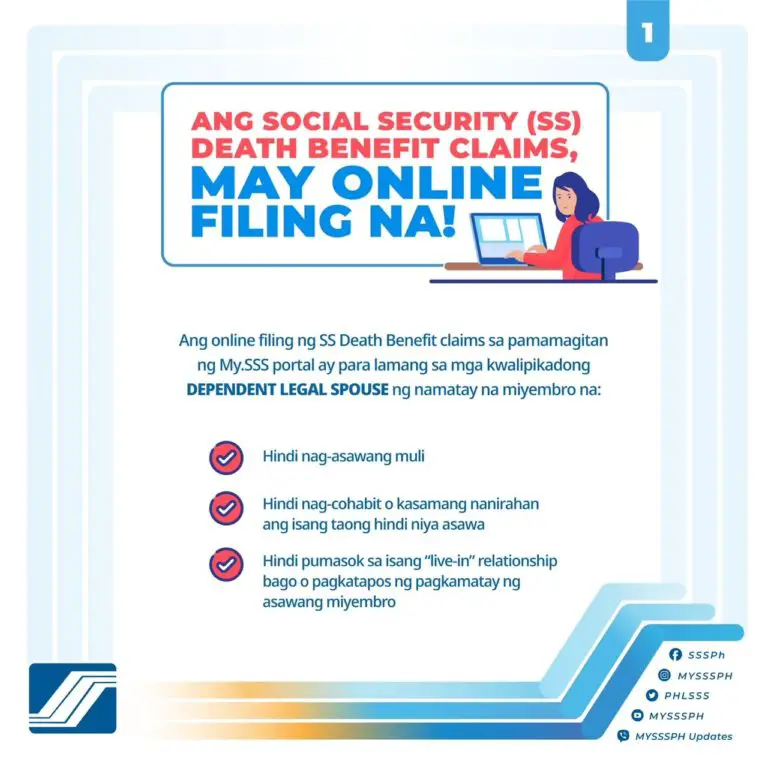 1

ANG SOCIAL SECURITY (SS) DEATH BENEFIT CLAIMS, MAY ONLINE FILING NA!

Ang online filing ng SS Death Benefit claims sa pamamagitan ng My.SSS portal ay para lamang sa mga kwalipikadong DEPENDENT LEGAL SPOUSE ng namatay na miyembro na:

Hindi nag-asawang muli

Hindi nag-cohabit o kasamang nanirahan ang isang taong hindi niya asawa

Hindi pumasok sa isang "live-in" relationship bago o pagkatapos ng pagkamatay ng asawang miyembro

SSSPh
MYSSSPH
PHLSSS
MYSSSPH
MYSSSPH Updates